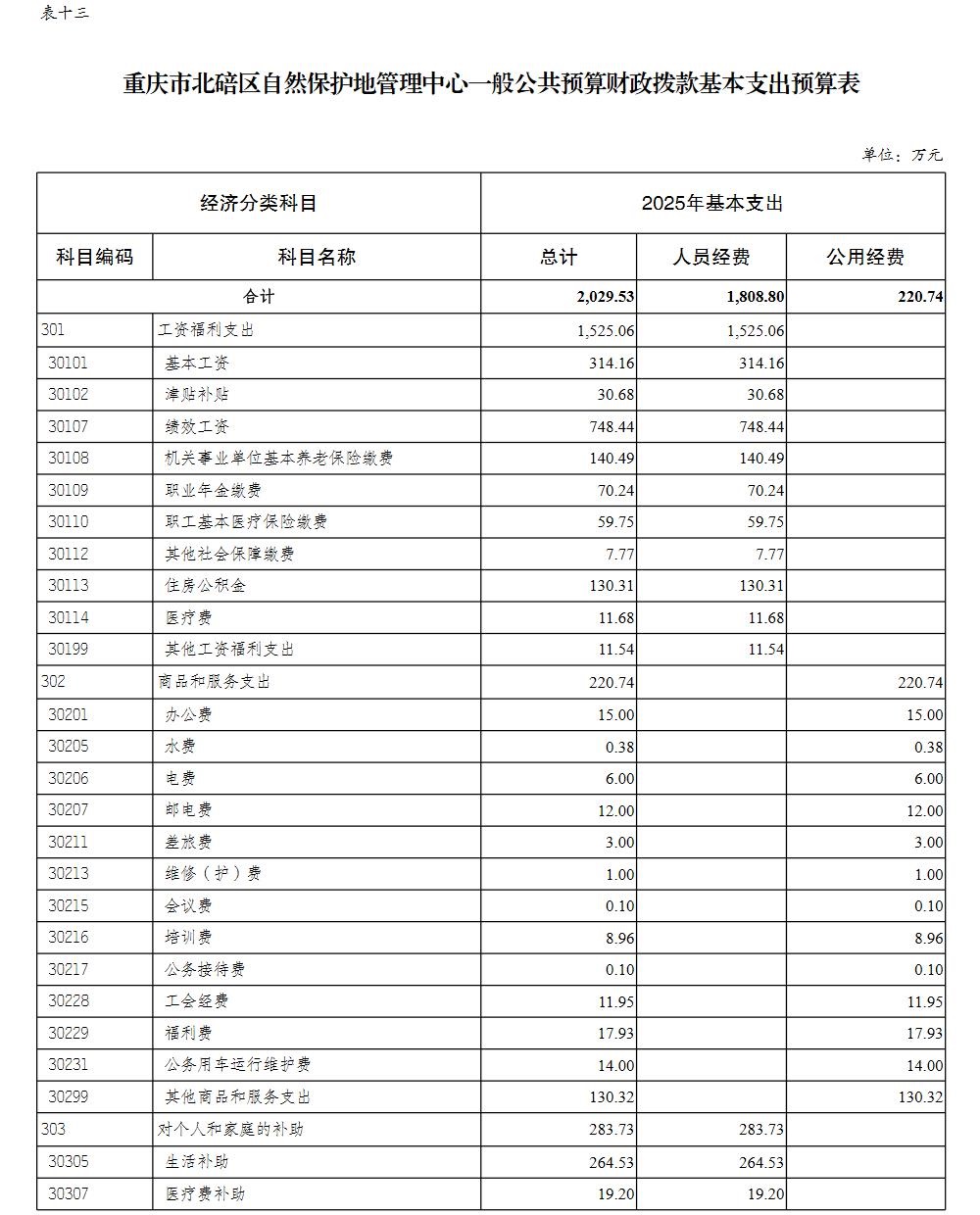 表十三

重庆市北碚区自然保护地管理中心一般公共预算财政拨款基本支出预算表

单位：万元

| 经济分类科目 | | 2025年基本支出 | | |
|---|---|---|---|---|
| 科目编码 | 科目名称 | 总计 | 人员经费 | 公用经费 |
| 合计 | | 2,029.53 | 1,808.80 | 220.74 |
| 301 | 工资福利支出 | 1,525.06 | 1,525.06 | |
| 30101 | 基本工资 | 314.16 | 314.16 | |
| 30102 | 津贴补贴 | 30.68 | 30.68 | |
| 30107 | 绩效工资 | 748.44 | 748.44 | |
| 30108 | 机关事业单位基本养老保险缴费 | 140.49 | 140.49 | |
| 30109 | 职业年金缴费 | 70.24 | 70.24 | |
| 30110 | 职工基本医疗保险缴费 | 59.75 | 59.75 | |
| 30112 | 其他社会保障缴费 | 7.77 | 7.77 | |
| 30113 | 住房公积金 | 130.31 | 130.31 | |
| 30114 | 医疗费 | 11.68 | 11.68 | |
| 30199 | 其他工资福利支出 | 11.54 | 11.54 | |
| 302 | 商品和服务支出 | 220.74 | | 220.74 |
| 30201 | 办公费 | 15.00 | | 15.00 |
| 30205 | 水费 | 0.38 | | 0.38 |
| 30206 | 电费 | 6.00 | | 6.00 |
| 30207 | 邮电费 | 12.00 | | 12.00 |
| 30211 | 差旅费 | 3.00 | | 3.00 |
| 30213 | 维修（护）费 | 1.00 | | 1.00 |
| 30215 | 会议费 | 0.10 | | 0.10 |
| 30216 | 培训费 | 8.96 | | 8.96 |
| 30217 | 公务接待费 | 0.10 | | 0.10 |
| 30228 | 工会经费 | 11.95 | | 11.95 |
| 30229 | 福利费 | 17.93 | | 17.93 |
| 30231 | 公务用车运行维护费 | 14.00 | | 14.00 |
| 30299 | 其他商品和服务支出 | 130.32 | | 130.32 |
| 303 | 对个人和家庭的补助 | 283.73 | 283.73 | |
| 30305 | 生活补助 | 264.53 | 264.53 | |
| 30307 | 医疗费补助 | 19.20 | 19.20 | |